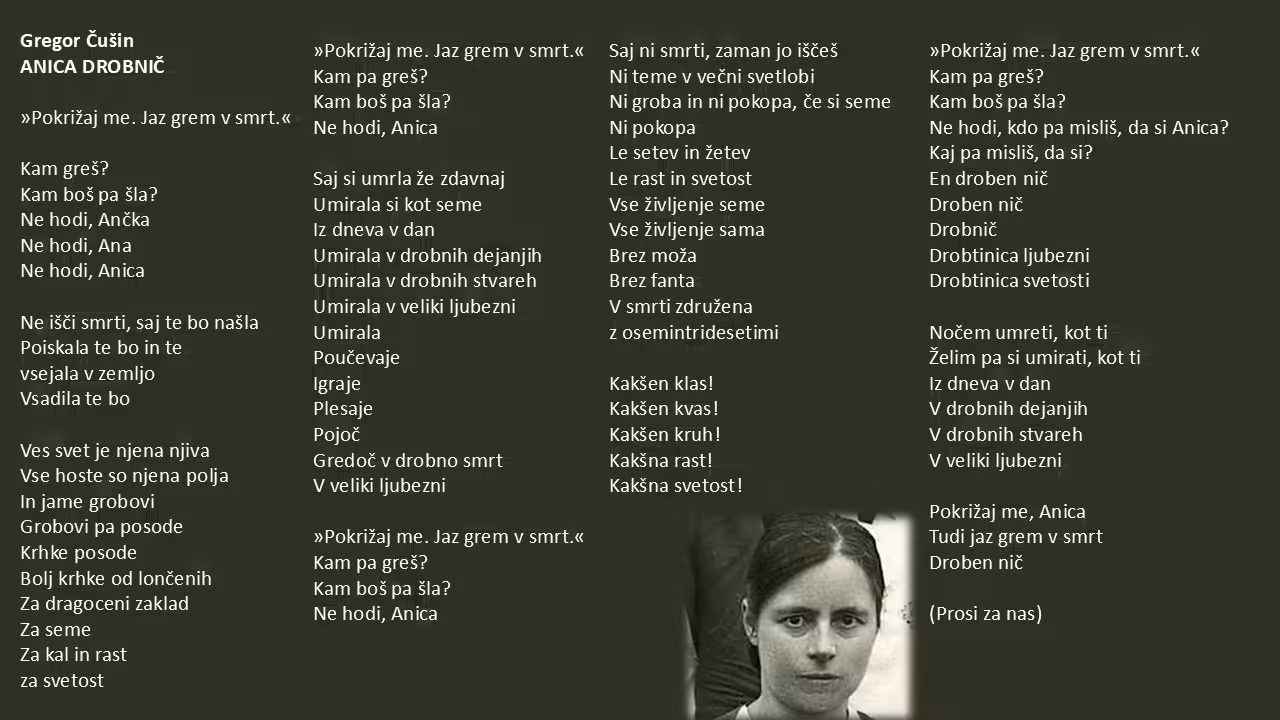 Gregor Čušin
ANICA DROBNIČ

»Pokrižaj me. Jaz grem v smrt.«

Kam greš?
Kam boš pa šla?
Ne hodi, Ančka
Ne hodi, Ana
Ne hodi, Anica

Ne išči smrti, saj te bo našla
Poiskala te bo in te
vsejala v zemljo
Vsadila te bo

Ves svet je njena njiva
Vse hoste so njena polja
In jame grobovi
Grobovi pa posode
Krhke posode
Bolj krhke od lončenih
Za dragoceni zaklad
Za seme
Za kal in rast
za svetost

»Pokrižaj me. Jaz grem v smrt.«
Kam pa greš?
Kam boš pa šla?
Ne hodi, Anica

Saj si umrla že zdavnaj
Umirala si kot seme
Iz dneva v dan
Umirala v drobnih dejanjih
Umirala v drobnih stvareh
Umirala v veliki ljubezni
Umirala
Poučevaje
Igraje
Plesaje
Pojoč
Gredoč v drobno smrt
V veliki ljubezni

»Pokrižaj me. Jaz grem v smrt.«
Kam pa greš?
Kam boš pa šla?
Ne hodi, Anica

Saj ni smrti, zaman jo iščeš
Ni teme v večni svetlobi
Ni groba in ni pokopa, če si seme
Ni pokopa
Le setev in žetev
Le rast in svetost
Vse življenje seme
Vse življenje sama
Brez moža
Brez fanta
V smrti združena
z osemintridesetimi

Kakšen klas!
Kakšen kvas!
Kakšen kruh!
Kakšna rast!
Kakšna svetost!

»Pokrižaj me. Jaz grem v smrt.«
Kam pa greš?
Kam boš pa šla?
Ne hodi, kdo pa misliš, da si Anica?
Kaj pa misliš, da si?
En droben nič
Droben nič
Drobnič
Drobtinica ljubezni
Drobtinica svetosti

Nočem umreti, kot ti
Želim pa si umirati, kot ti
Iz dneva v dan
V drobnih dejanjih
V drobnih stvareh
V veliki ljubezni

Pokrižaj me, Anica
Tudi jaz grem v smrt
Droben nič

(Prosi za nas)